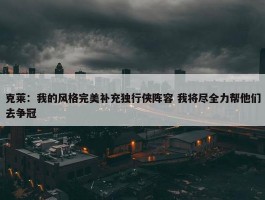 克莱：我的风格完美补充独行侠阵容 我将尽全力帮他们去争冠